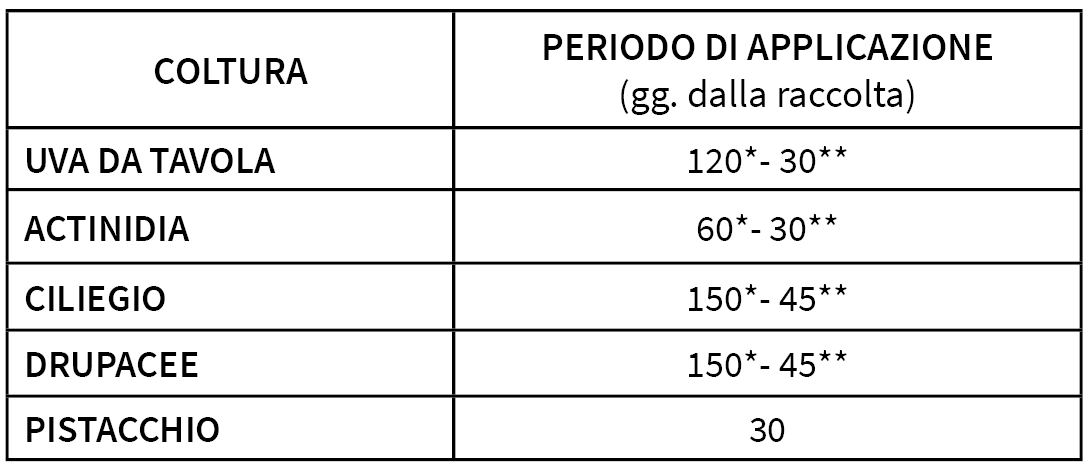 | COLTURA | PERIODO DI APPLICAZIONE (gg. dalla raccolta) |
|---|---|
| UVA DA TAVOLA | 120*- 30** |
| ACTINIDIA | 60*- 30** |
| CILIEGIO | 150*- 45** |
| DRUPACEE | 150*- 45** |
| PISTACCHIO | 30 |